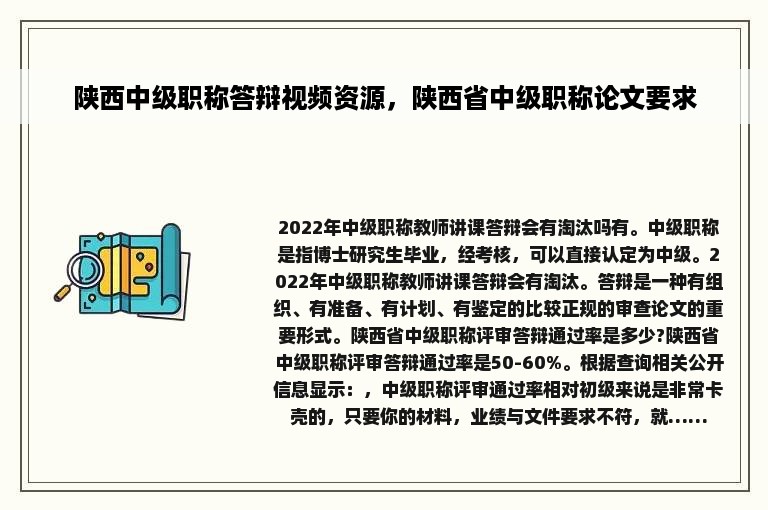 陕西中级职称答辩视频资源，陕西省中级职称论文要求

2022年中级职称教师讲课答辩会有淘汰吗有。中级职称是指博士研究生毕业，经考核，可以直接认定为中级。2022年中级职称教师讲课答辩会有淘汰。答辩是一种有组织、有准备、有计划、有鉴定的比较正规的审查论文的重要形式。陕西省中级职称评审答辩通过率是多少?陕西省中级职称评审答辩通过率是50-60%。根据查询相关公开信息显示：，中级职称评审通过率相对初级来说是非常卡壳的，只要你的材料，业绩与文件要求不符，就......